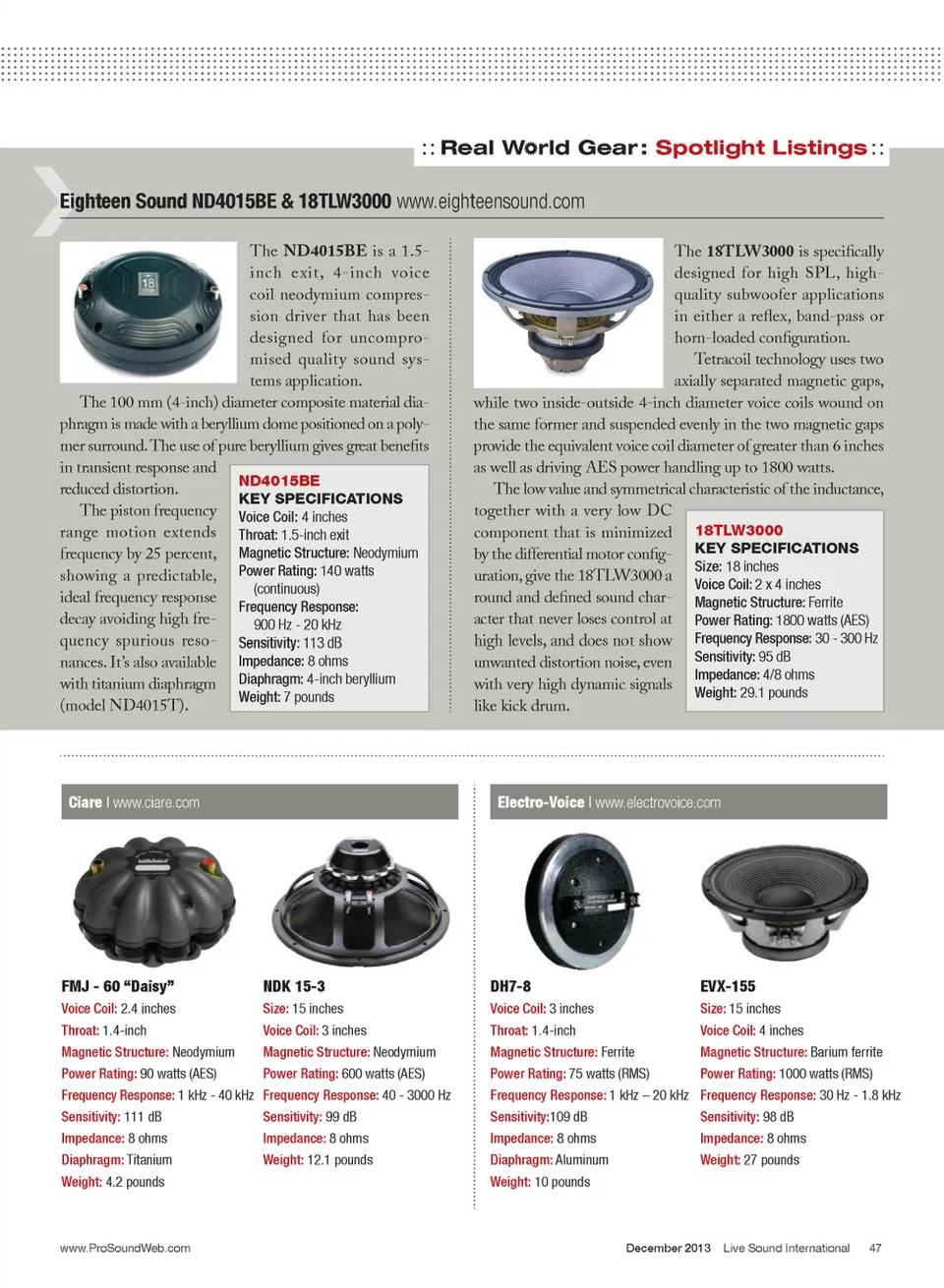 :: Real World Gear: Spotlight Listings ::

Eighteen Sound ND4015BE & 18TLW3000 www.eighteensound.com

The ND4015BE is a 1.5-inch exit, 4-inch voice coil neodymium compression driver that has been designed for uncompromised quality sound systems application.

The 100 mm (4-inch) diameter composite material diaphragm is made with a beryllium dome positioned on a polymer surround. The use of pure beryllium gives great benefits in transient response and reduced distortion.

The piston frequency range motion extends frequency by 25 percent, showing a predictable, ideal frequency response decay avoiding high frequency spurious resonances. It's also available with titanium diaphragm (model ND4015T).

ND4015BE
KEY SPECIFICATIONS
Voice Coil: 4 inches
Throat: 1.5-inch exit
Magnetic Structure: Neodymium
Power Rating: 140 watts (continuous)
Frequency Response: 900 Hz - 20 kHz
Sensitivity: 113 dB
Impedance: 8 ohms
Diaphragm: 4-inch beryllium
Weight: 7 pounds

The 18TLW3000 is specifically designed for high SPL, high-quality subwoofer applications in either a reflex, band-pass or horn-loaded configuration.

Tetracoil technology uses two axially separated magnetic gaps, while two inside-outside 4-inch diameter voice coils wound on the same former and suspended evenly in the two magnetic gaps provide the equivalent voice coil diameter of greater than 6 inches as well as driving AES power handling up to 1800 watts.

The low value and symmetrical characteristic of the inductance, together with a very low DC component that is minimized by the differential motor configuration, give the 18TLW3000 a round and defined sound character that never loses control at high levels, and does not show unwanted distortion noise, even with very high dynamic signals like kick drum.

18TLW3000
KEY SPECIFICATIONS
Size: 18 inches
Voice Coil: 2 x 4 inches
Magnetic Structure: Ferrite
Power Rating: 1800 watts (AES)
Frequency Response: 30 - 300 Hz
Sensitivity: 95 dB
Impedance: 4/8 ohms
Weight: 29.1 pounds

Ciare | www.ciare.com

FMJ - 60 "Daisy"
Voice Coil: 2.4 inches
Throat: 1.4-inch
Magnetic Structure: Neodymium
Power Rating: 90 watts (AES)
Frequency Response: 1 kHz - 40 kHz
Sensitivity: 111 dB
Impedance: 8 ohms
Diaphragm: Titanium
Weight: 4.2 pounds

NDK 15-3
Size: 15 inches
Voice Coil: 3 inches
Magnetic Structure: Neodymium
Power Rating: 600 watts (AES)
Frequency Response: 40 - 3000 Hz
Sensitivity: 99 dB
Impedance: 8 ohms
Weight: 12.1 pounds

Electro-Voice | www.electrovoice.com

DH7-8
Voice Coil: 3 inches
Throat: 1.4-inch
Magnetic Structure: Ferrite
Power Rating: 75 watts (RMS)
Frequency Response: 1 kHz – 20 kHz
Sensitivity:109 dB
Impedance: 8 ohms
Diaphragm: Aluminum
Weight: 10 pounds

EVX-155
Size: 15 inches
Voice Coil: 4 inches
Magnetic Structure: Barium ferrite
Power Rating: 1000 watts (RMS)
Frequency Response: 30 Hz - 1.8 kHz
Sensitivity: 98 dB
Impedance: 8 ohms
Weight: 27 pounds

www.ProSoundWeb.com

December 2013 Live Sound International 47